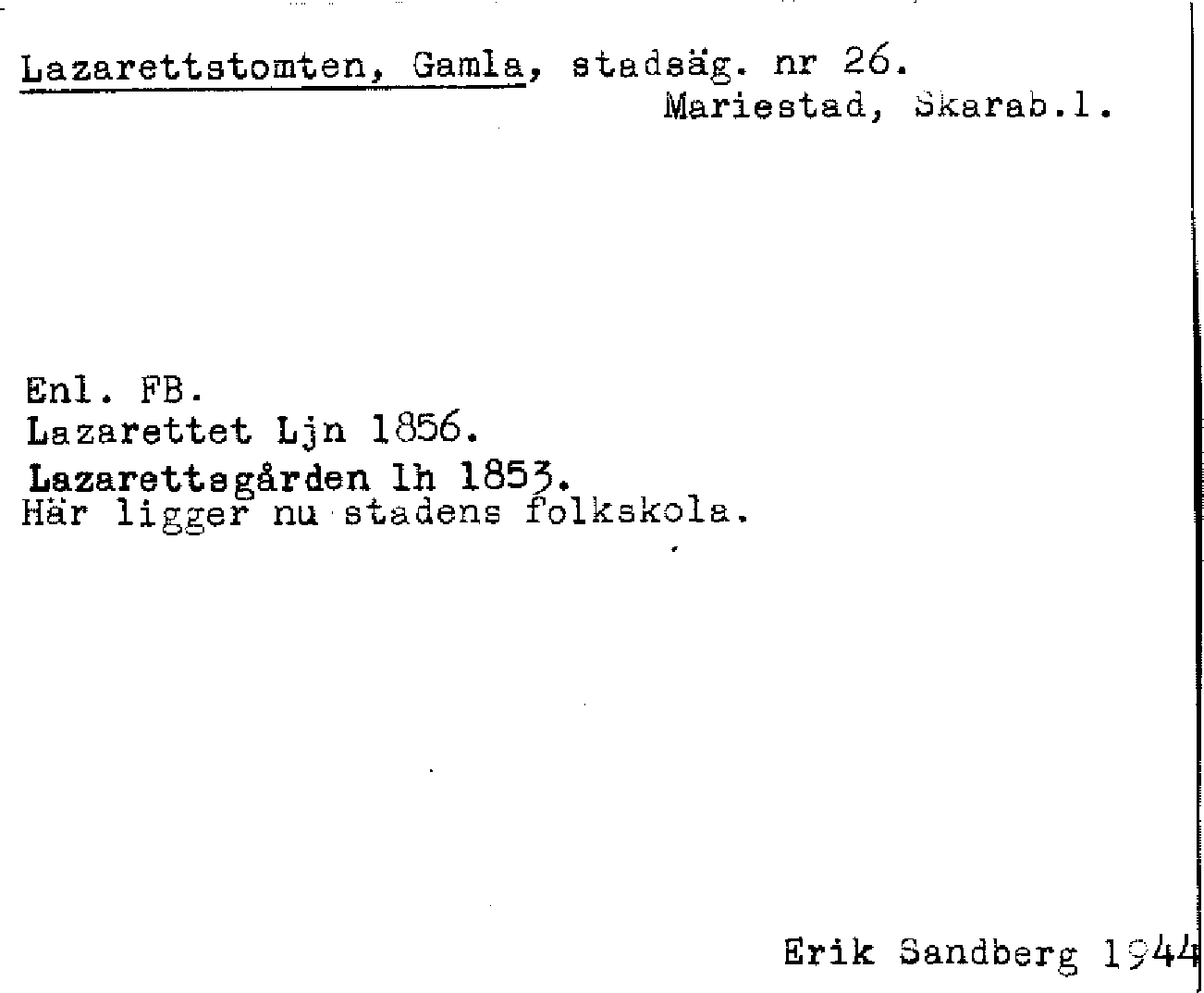 Lazarettstomten, Gamla, stadsäg. nr 26.
Mariestad, Skarab.l.

Enl. FB.
Lazarettet Ljn 1856.
Lazarettsgården lh 1853.
Här ligger nu stadens folkskola.

Erik Sandberg 1944